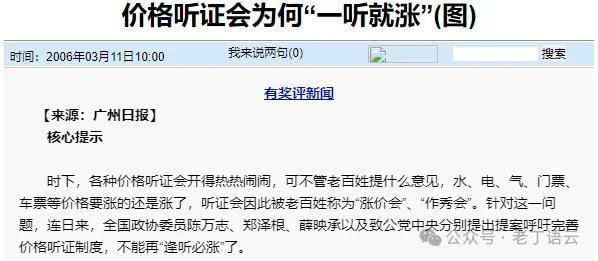 价格听证会为何“一听就涨”(图)

时间：2006年03月11日10:00

我来说两句(0)

搜索

有奖评新闻

【来源：广州日报】

核心提示

时下，各种价格听证会开得热热闹闹，可不管老百姓提什么意见，水、电、气、门票、车票等价格要涨的还是涨了，听证会因此被老百姓称为“涨价会”、“作秀会”。针对这一问题，连日来，全国政协委员陈万志、郑泽根、薛映承以及致公党中央分别提出提案呼吁完善价格听证制度，不能再“逢听必涨”了。

公众号 · 老丁语云